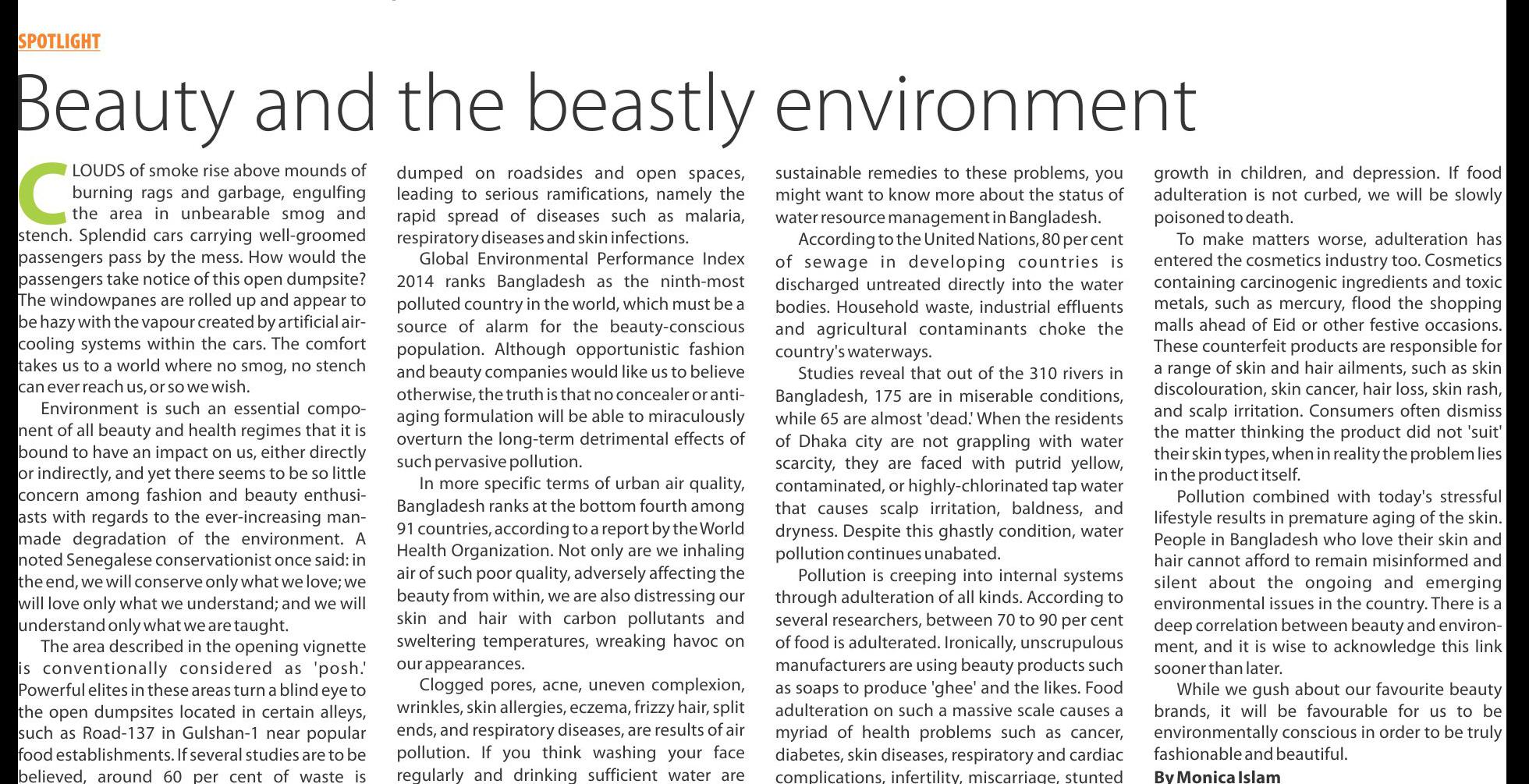 SPOTLIGHT

Beauty and the beastly environment

CLOUDS of smoke rise above mounds of burning rags and garbage, engulfing the area in unbearable smog and stench. Splendid cars carrying well-groomed passengers pass by the mess. How would the passengers take notice of this open dumpsite? The windowpanes are rolled up and appear to be hazy with the vapour created by artificial air-cooling systems within the cars. The comfort takes us to a world where no smog, no stench can ever reach us, or so we wish.

Environment is such an essential component of all beauty and health regimes that it is bound to have an impact on us, either directly or indirectly, and yet there seems to be so little concern among fashion and beauty enthusiasts with regards to the ever-increasing man-made degradation of the environment. A noted Senegalese conservationist once said: in the end, we will conserve only what we love; we will love only what we understand; and we will understand only what we are taught.

The area described in the opening vignette is conventionally considered as 'posh.' Powerful elites in these areas turn a blind eye to the open dumpsites located in certain alleys, such as Road-137 in Gulshan-1 near popular food establishments. If several studies are to be believed, around 60 per cent of waste is dumped on roadsides and open spaces, leading to serious ramifications, namely the rapid spread of diseases such as malaria, respiratory diseases and skin infections.

Global Environmental Performance Index 2014 ranks Bangladesh as the ninth-most polluted country in the world, which must be a source of alarm for the beauty-conscious population. Although opportunistic fashion and beauty companies would like us to believe otherwise, the truth is that no concealer or anti-aging formulation will be able to miraculously overturn the long-term detrimental effects of such pervasive pollution.

In more specific terms of urban air quality, Bangladesh ranks at the bottom fourth among 91 countries, according to a report by the World Health Organization. Not only are we inhaling air of such poor quality, adversely affecting the beauty from within, we are also distressing our skin and hair with carbon pollutants and sweltering temperatures, wreaking havoc on our appearances.

Clogged pores, acne, uneven complexion, wrinkles, skin allergies, eczema, frizzy hair, split ends, and respiratory diseases, are results of air pollution. If you think washing your face regularly and drinking sufficient water are sustainable remedies to these problems, you might want to know more about the status of water resource management in Bangladesh.

According to the United Nations, 80 per cent of sewage in developing countries is discharged untreated directly into the water bodies. Household waste, industrial effluents and agricultural contaminants choke the country's waterways.

Studies reveal that out of the 310 rivers in Bangladesh, 175 are in miserable conditions, while 65 are almost 'dead.' When the residents of Dhaka city are not grappling with water scarcity, they are faced with putrid yellow, contaminated, or highly-chlorinated tap water that causes scalp irritation, baldness, and dryness. Despite this ghastly condition, water pollution continues unabated.

Pollution is creeping into internal systems through adulteration of all kinds. According to several researchers, between 70 to 90 per cent of food is adulterated. Ironically, unscrupulous manufacturers are using beauty products such as soaps to produce 'ghee' and the likes. Food adulteration on such a massive scale causes a myriad of health problems such as cancer, diabetes, skin diseases, respiratory and cardiac complications, infertility, miscarriage, stunted growth in children, and depression. If food adulteration is not curbed, we will be slowly poisoned to death.

To make matters worse, adulteration has entered the cosmetics industry too. Cosmetics containing carcinogenic ingredients and toxic metals, such as mercury, flood the shopping malls ahead of Eid or other festive occasions. These counterfeit products are responsible for a range of skin and hair ailments, such as skin discolouration, skin cancer, hair loss, skin rash, and scalp irritation. Consumers often dismiss the matter thinking the product did not 'suit' their skin types, when in reality the problem lies in the product itself.

Pollution combined with today's stressful lifestyle results in premature aging of the skin. People in Bangladesh who love their skin and hair cannot afford to remain misinformed and silent about the ongoing and emerging environmental issues in the country. There is a deep correlation between beauty and environment, and it is wise to acknowledge this link sooner than later.

While we gush about our favourite beauty brands, it will be favourable for us to be environmentally conscious in order to be truly fashionable and beautiful.

By Monica Islam